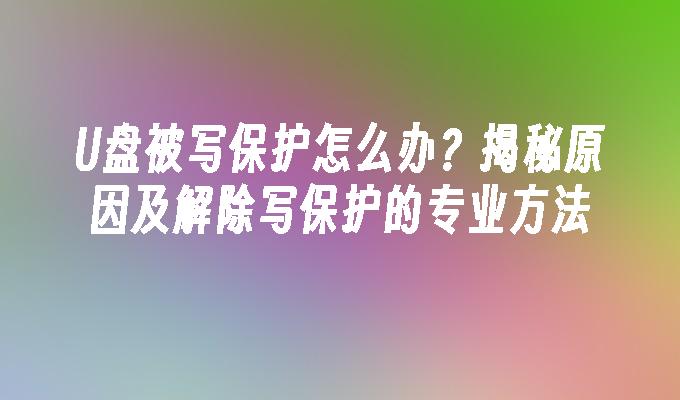 U盘被写保护怎么办？揭秘原因及解除写保护的专业方法